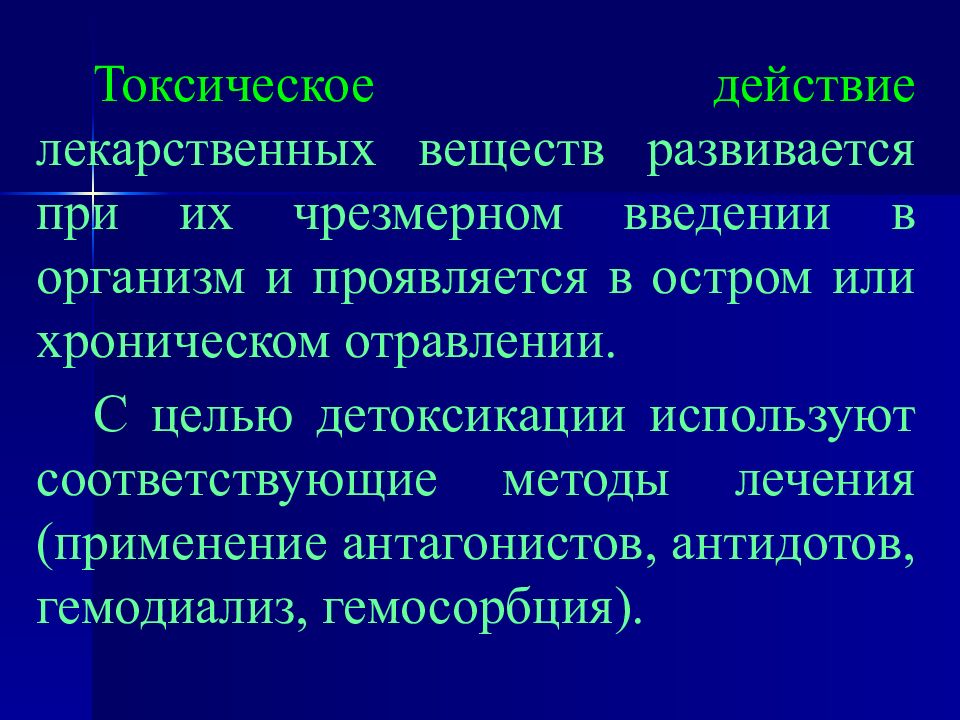 Токсическое действие лекарственных веществ развивается при их чрезмерном введении в организм и проявляется в остром или хроническом отравлении.

С целью детоксикации используют соответствующие методы лечения (применение антагонистов, антидотов, гемодиализ, гемосорбция).